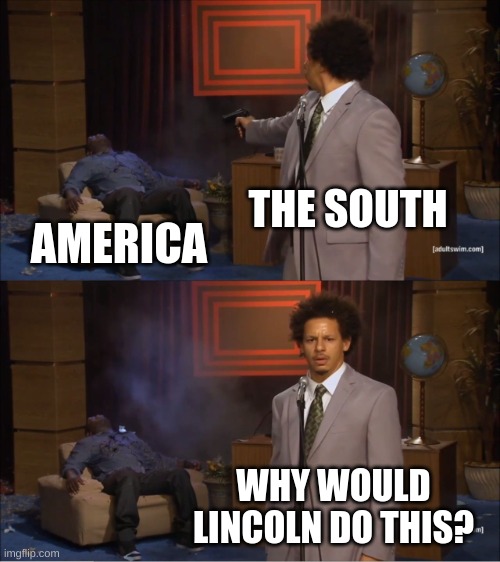 THE SOUTH
AMERICA
[adultswim.com]

WHY WOULD LINCOLN DO THIS?
imgflip.com